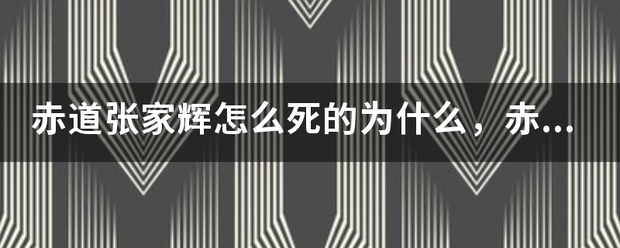 赤道张家辉怎么死的为什么，赤...